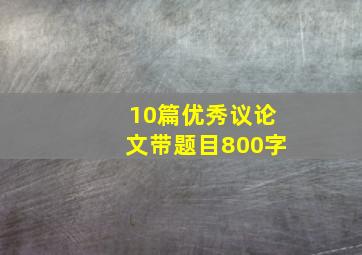 10篇优秀议论文带题目800字